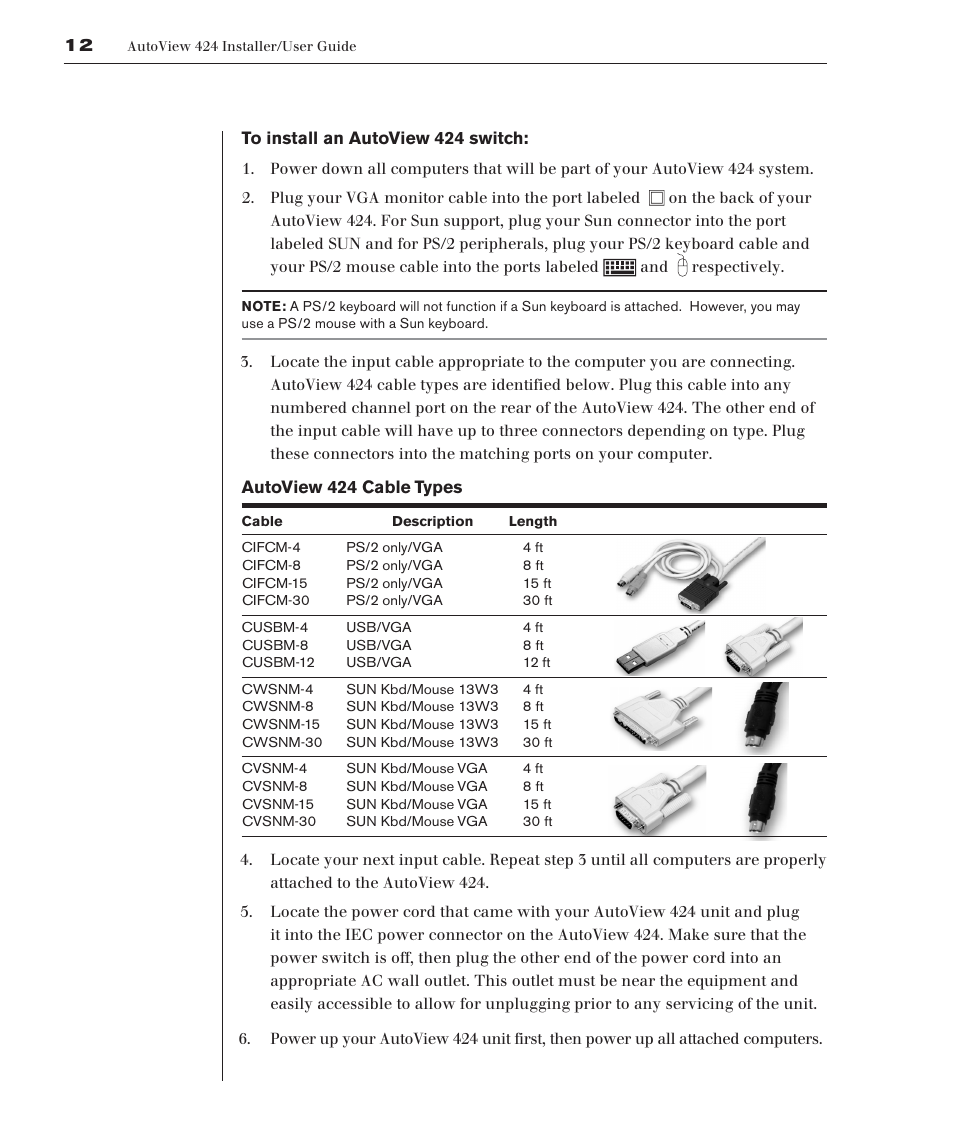 12 AutoView 424 Installer/User Guide

To install an AutoView 424 switch:

1. Power down all computers that will be part of your AutoView 424 system.

2. Plug your VGA monitor cable into the port labeled on the back of your AutoView 424. For Sun support, plug your Sun connector into the port labeled SUN and for PS/2 peripherals, plug your PS/2 keyboard cable and your PS/2 mouse cable into the ports labeled and respectively.

NOTE: A PS/2 keyboard will not function if a Sun keyboard is attached. However, you may use a PS/2 mouse with a Sun keyboard.

3. Locate the input cable appropriate to the computer you are connecting. AutoView 424 cable types are identified below. Plug this cable into any numbered channel port on the rear of the AutoView 424. The other end of the input cable will have up to three connectors depending on type. Plug these connectors into the matching ports on your computer.

AutoView 424 Cable Types

| Cable | Description | Length |
|---|---|---|
| CIFCM-4 | PS/2 only/VGA | 4 ft |
| CIFCM-8 | PS/2 only/VGA | 8 ft |
| CIFCM-15 | PS/2 only/VGA | 15 ft |
| CIFCM-30 | PS/2 only/VGA | 30 ft |
| CUSBM-4 | USB/VGA | 4 ft |
| CUSBM-8 | USB/VGA | 8 ft |
| CUSBM-12 | USB/VGA | 12 ft |
| CWSNM-4 | SUN Kbd/Mouse 13W3 | 4 ft |
| CWSNM-8 | SUN Kbd/Mouse 13W3 | 8 ft |
| CWSNM-15 | SUN Kbd/Mouse 13W3 | 15 ft |
| CWSNM-30 | SUN Kbd/Mouse 13W3 | 30 ft |
| CVSNM-4 | SUN Kbd/Mouse VGA | 4 ft |
| CVSNM-8 | SUN Kbd/Mouse VGA | 8 ft |
| CVSNM-15 | SUN Kbd/Mouse VGA | 15 ft |
| CVSNM-30 | SUN Kbd/Mouse VGA | 30 ft |

4. Locate your next input cable. Repeat step 3 until all computers are properly attached to the AutoView 424.

5. Locate the power cord that came with your AutoView 424 unit and plug it into the IEC power connector on the AutoView 424. Make sure that the power switch is off, then plug the other end of the power cord into an appropriate AC wall outlet. This outlet must be near the equipment and easily accessible to allow for unplugging prior to any servicing of the unit.

6. Power up your AutoView 424 unit first, then power up all attached computers.